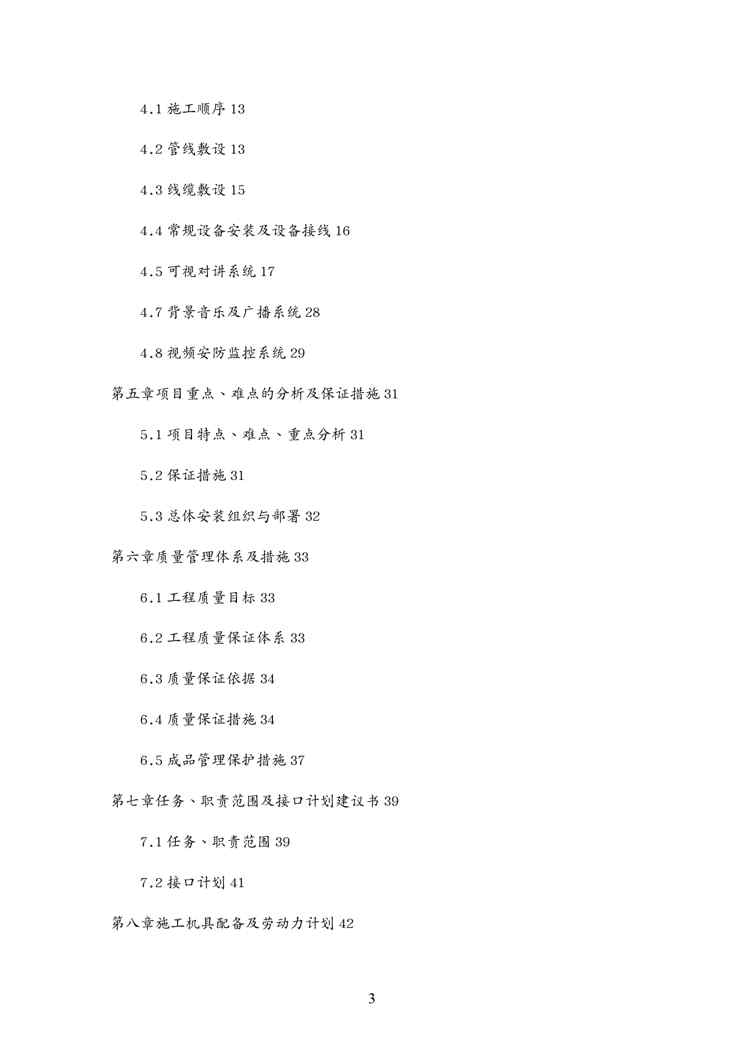 4.1 施工顺序 13

4.2 管线敷设 13

4.3 线缆敷设 15

4.4 常规设备安装及设备接线 16

4.5 可视对讲系统 17

4.7 背景音乐及广播系统 28

4.8 视频安防监控系统 29

第五章项目重点、难点的分析及保证措施 31

5.1 项目特点、难点、重点分析 31

5.2 保证措施 31

5.3 总体安装组织与部署 32

第六章质量管理体系及措施 33

6.1 工程质量目标 33

6.2 工程质量保证体系 33

6.3 质量保证依据 34

6.4 质量保证措施 34

6.5 成品管理保护措施 37

第七章任务、职责范围及接口计划建议书 39

7.1 任务、职责范围 39

7.2 接口计划 41

第八章施工机具配备及劳动力计划 42

3